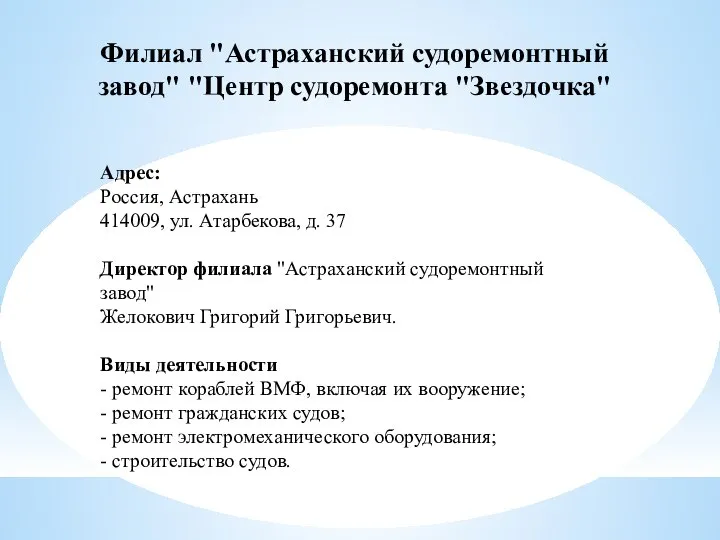 Филиал "Астраханский судоремонтный завод" "Центр судоремонта "Звездочка"

Адрес:
Россия, Астрахань
414009, ул. Атарбекова, д. 37

Директор филиала "Астраханский судоремонтный завод"
Желокович Григорий Григорьевич.

Виды деятельности
- ремонт кораблей ВМФ, включая их вооружение;
- ремонт гражданских судов;
- ремонт электромеханического оборудования;
- строительство судов.